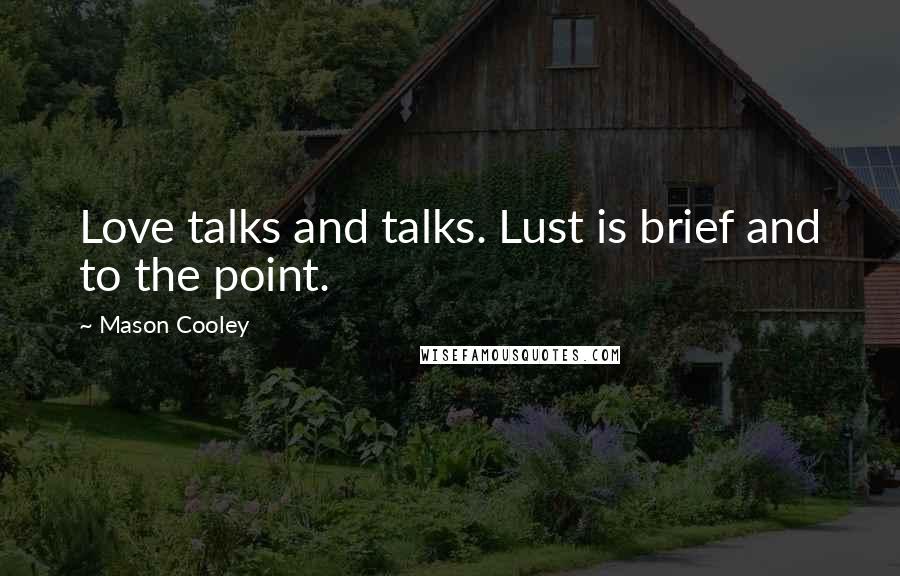 Love talks and talks. Lust is brief and to the point.

~ Mason Cooley

WISEFAMOUSQUOTES.COM